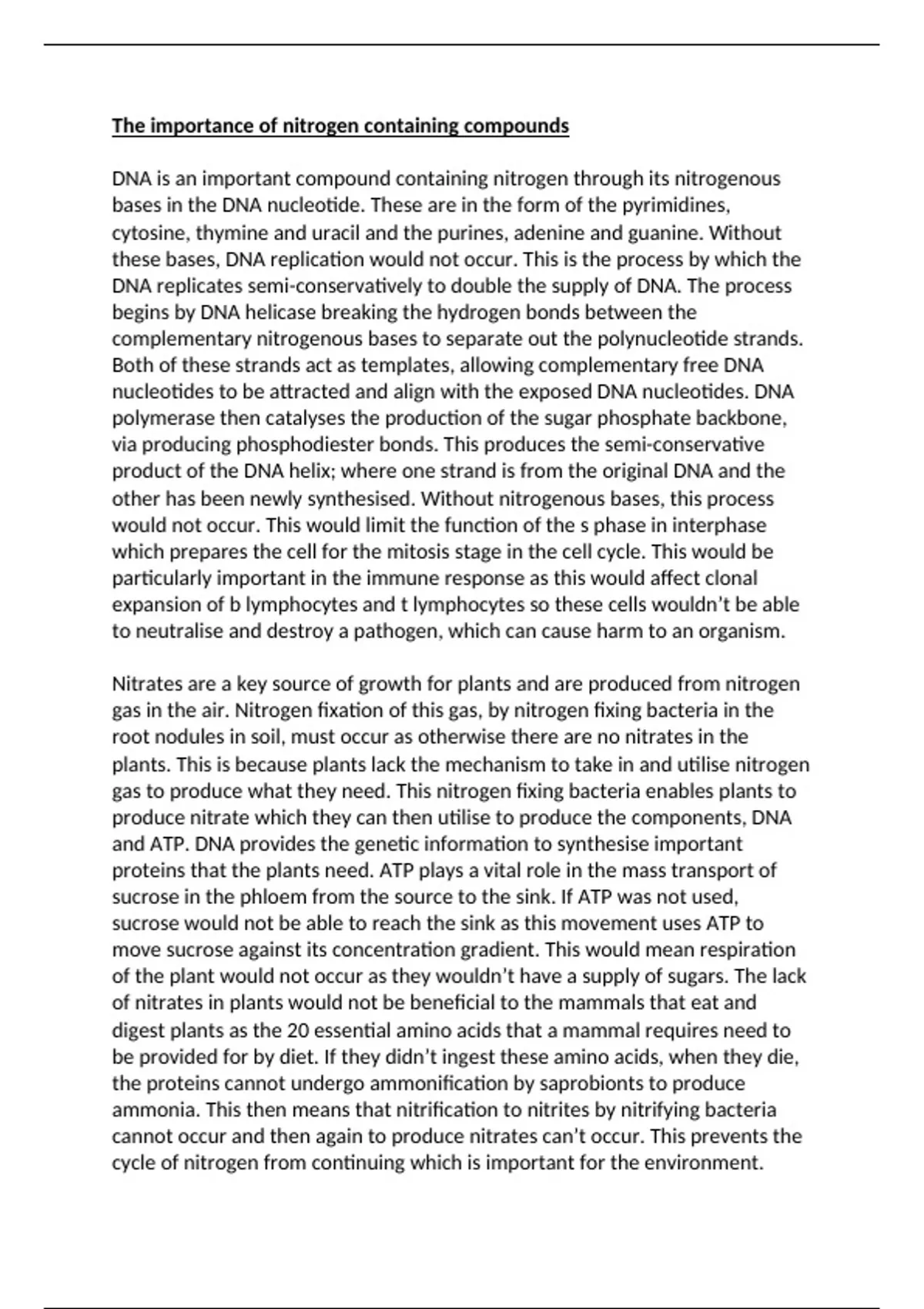 The importance of nitrogen containing compounds

DNA is an important compound containing nitrogen through its nitrogenous bases in the DNA nucleotide. These are in the form of the pyrimidines, cytosine, thymine and uracil and the purines, adenine and guanine. Without these bases, DNA replication would not occur. This is the process by which the DNA replicates semi-conservatively to double the supply of DNA. The process begins by DNA helicase breaking the hydrogen bonds between the complementary nitrogenous bases to separate out the polynucleotide strands. Both of these strands act as templates, allowing complementary free DNA nucleotides to be attracted and align with the exposed DNA nucleotides. DNA polymerase then catalyses the production of the sugar phosphate backbone, via producing phosphodiester bonds. This produces the semi-conservative product of the DNA helix; where one strand is from the original DNA and the other has been newly synthesised. Without nitrogenous bases, this process would not occur. This would limit the function of the s phase in interphase which prepares the cell for the mitosis stage in the cell cycle. This would be particularly important in the immune response as this would affect clonal expansion of b lymphocytes and t lymphocytes so these cells wouldn't be able to neutralise and destroy a pathogen, which can cause harm to an organism.

Nitrates are a key source of growth for plants and are produced from nitrogen gas in the air. Nitrogen fixation of this gas, by nitrogen fixing bacteria in the root nodules in soil, must occur as otherwise there are no nitrates in the plants. This is because plants lack the mechanism to take in and utilise nitrogen gas to produce what they need. This nitrogen fixing bacteria enables plants to produce nitrate which they can then utilise to produce the components, DNA and ATP. DNA provides the genetic information to synthesise important proteins that the plants need. ATP plays a vital role in the mass transport of sucrose in the phloem from the source to the sink. If ATP was not used, sucrose would not be able to reach the sink as this movement uses ATP to move sucrose against its concentration gradient. This would mean respiration of the plant would not occur as they wouldn't have a supply of sugars. The lack of nitrates in plants would not be beneficial to the mammals that eat and digest plants as the 20 essential amino acids that a mammal requires need to be provided for by diet. If they didn't ingest these amino acids, when they die, the proteins cannot undergo ammonification by saprobionts to produce ammonia. This then means that nitrification to nitrites by nitrifying bacteria cannot occur and then again to produce nitrates can't occur. This prevents the cycle of nitrogen from continuing which is important for the environment.